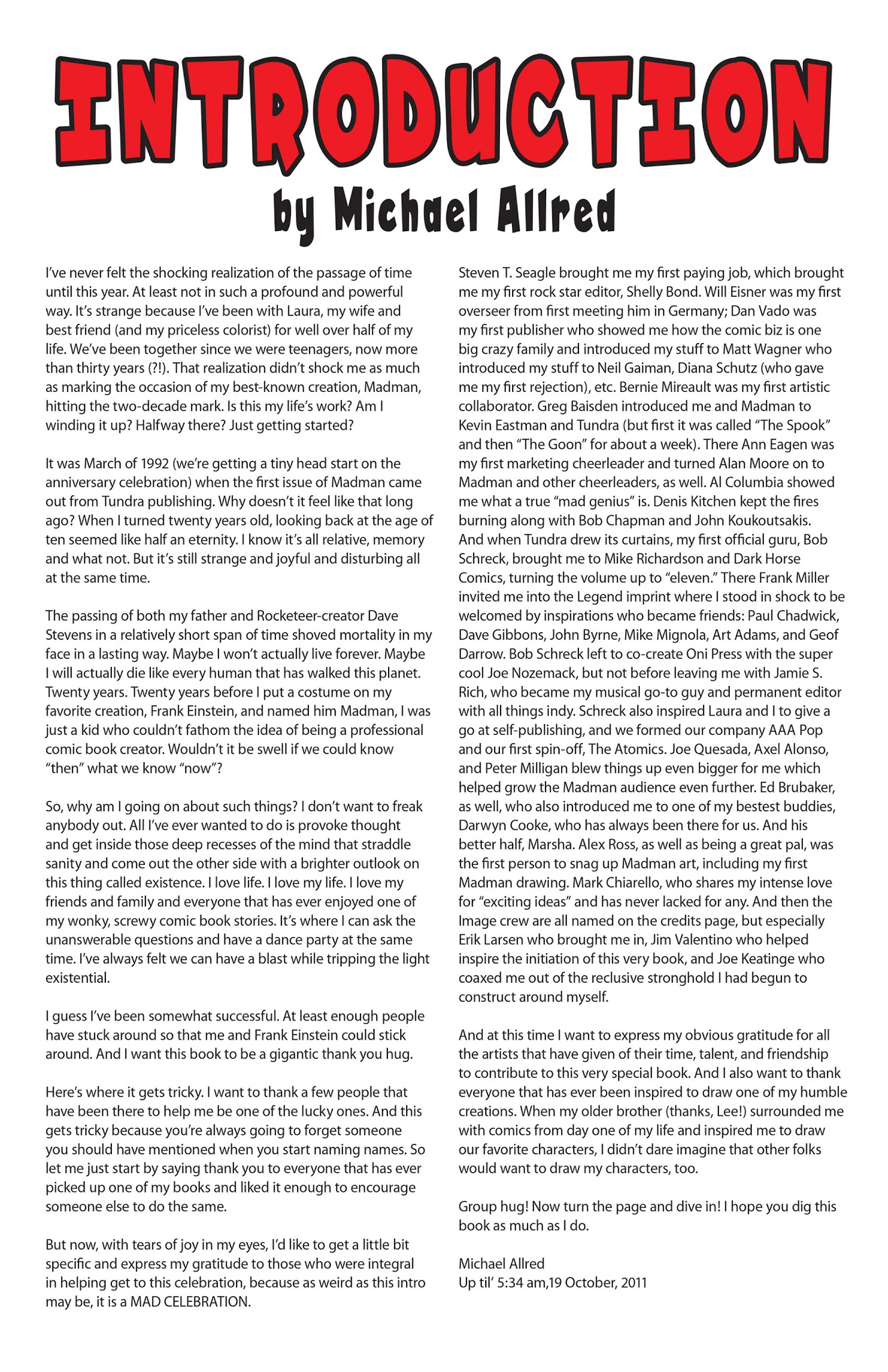 INTRODUCTION
by Michael Allred

I've never felt the shocking realization of the passage of time until this year. At least not in such a profound and powerful way. It's strange because I've been with Laura, my wife and best friend (and my priceless colorist) for well over half of my life. We've been together since we were teenagers, now more than thirty years (?!). That realization didn't shock me as much as marking the occasion of my best-known creation, Madman, hitting the two-decade mark. Is this my life's work? Am I winding it up? Halfway there? Just getting started?

It was March of 1992 (we're getting a tiny head start on the anniversary celebration) when the first issue of Madman came out from Tundra publishing. Why doesn't it feel like that long ago? When I turned twenty years old, looking back at the age of ten seemed like half an eternity. I know it's all relative, memory and what not. But it's still strange and joyful and disturbing all at the same time.

The passing of both my father and Rocketeer-creator Dave Stevens in a relatively short span of time shoved mortality in my face in a lasting way. Maybe I won't actually live forever. Maybe I will actually die like every human that has walked this planet. Twenty years. Twenty years before I put a costume on my favorite creation, Frank Einstein, and named him Madman, I was just a kid who couldn't fathom the idea of being a professional comic book creator. Wouldn't it be swell if we could know "then" what we know "now"?

So, why am I going on about such things? I don't want to freak anybody out. All I've ever wanted to do is provoke thought and get inside those deep recesses of the mind that straddle sanity and come out the other side with a brighter outlook on this thing called existence. I love life. I love my life. I love my friends and family and everyone that has ever enjoyed one of my wonky, screwy comic book stories. It's where I can ask the unanswerable questions and have a dance party at the same time. I've always felt we can have a blast while tripping the light existential.

I guess I've been somewhat successful. At least enough people have stuck around so that me and Frank Einstein could stick around. And I want this book to be a gigantic thank you hug.

Here's where it gets tricky. I want to thank a few people that have been there to help me be one of the lucky ones. And this gets tricky because you're always going to forget someone you should have mentioned when you start naming names. So let me just start by saying thank you to everyone that has ever picked up one of my books and liked it enough to encourage someone else to do the same.

But now, with tears of joy in my eyes, I'd like to get a little bit specific and express my gratitude to those who were integral in helping get to this celebration, because as weird as this intro may be, it is a MAD CELEBRATION.

Steven T. Seagle brought me my first paying job, which brought me my first rock star editor, Shelly Bond. Will Eisner was my first overseer from first meeting him in Germany; Dan Vado was my first publisher who showed me how the comic biz is one big crazy family and introduced my stuff to Matt Wagner who introduced my stuff to Neil Gaiman, Diana Schutz (who gave me my first rejection), etc. Bernie Mireault was my first artistic collaborator. Greg Baisden introduced me and Madman to Kevin Eastman and Tundra (but first it was called "The Spook" and then "The Goon" for about a week). There Ann Eagen was my first marketing cheerleader and turned Alan Moore on to Madman and other cheerleaders, as well. Al Columbia showed me what a true "mad genius" is. Denis Kitchen kept the fires burning along with Bob Chapman and John Koukoutsakis. And when Tundra drew its curtains, my first official guru, Bob Schreck, brought me to Mike Richardson and Dark Horse Comics, turning the volume up to "eleven." There Frank Miller invited me into the Legend imprint where I stood in shock to be welcomed by inspirations who became friends: Paul Chadwick, Dave Gibbons, John Byrne, Mike Mignola, Art Adams, and Geof Darrow. Bob Schreck left to co-create Oni Press with the super cool Joe Nozemack, but not before leaving me with Jamie S. Rich, who became my musical go-to guy and permanent editor with all things indy. Schreck also inspired Laura and I to give a go at self-publishing, and we formed our company AAA Pop and our first spin-off, The Atomics. Joe Quesada, Axel Alonso, and Peter Milligan blew things up even bigger for me which helped grow the Madman audience even further. Ed Brubaker, as well, who also introduced me to one of my bestest buddies, Darwyn Cooke, who has always been there for us. And his better half, Marsha. Alex Ross, as well as being a great pal, was the first person to snag up Madman art, including my first Madman drawing. Mark Chiarello, who shares my intense love for "exciting ideas" and has never lacked for any. And then the Image crew are all named on the credits page, but especially Erik Larsen who brought me in, Jim Valentino who helped inspire the initiation of this very book, and Joe Keatinge who coaxed me out of the reclusive stronghold I had begun to construct around myself.

And at this time I want to express my obvious gratitude for all the artists that have given of their time, talent, and friendship to contribute to this very special book. And I also want to thank everyone that has ever been inspired to draw one of my humble creations. When my older brother (thanks, Lee!) surrounded me with comics from day one of my life and inspired me to draw our favorite characters, I didn't dare imagine that other folks would want to draw my characters, too.

Group hug! Now turn the page and dive in! I hope you dig this book as much as I do.

Michael Allred
Up til' 5:34 am,19 October, 2011